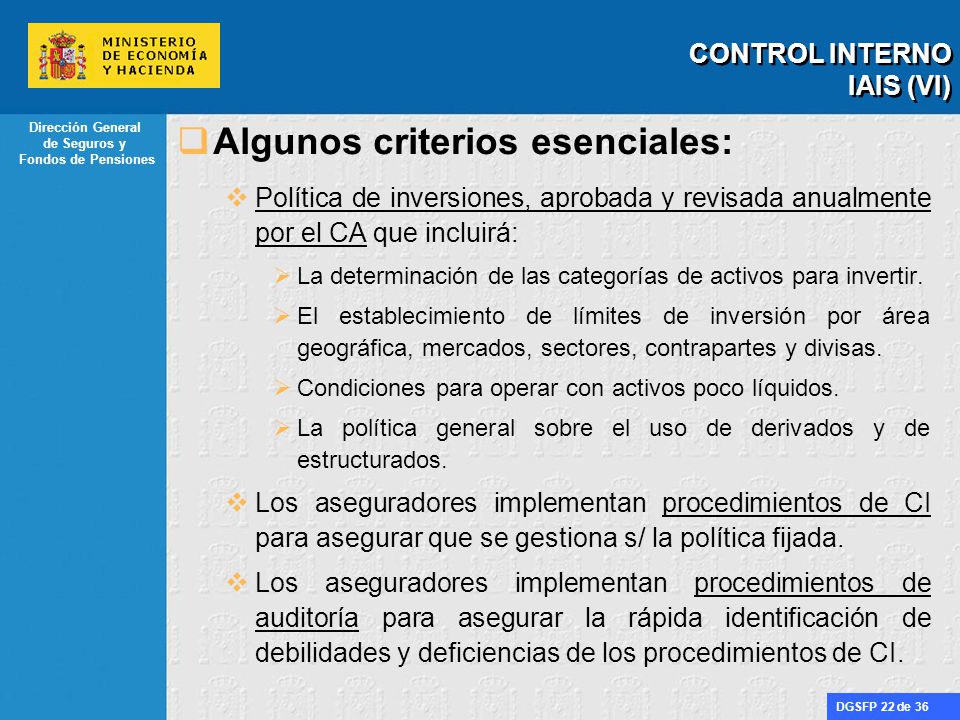 MINISTERIO DE ECONOMÍA Y HACIENDA

CONTROL INTERNO
IAIS (VI)

Dirección General de Seguros y Fondos de Pensiones

Algunos criterios esenciales:

Política de inversiones, aprobada y revisada anualmente por el CA que incluirá:

La determinación de las categorías de activos para invertir.

El establecimiento de límites de inversión por área geográfica, mercados, sectores, contrapartes y divisas.

Condiciones para operar con activos poco líquidos.

La política general sobre el uso de derivados y de estructurados.

Los aseguradores implementan procedimientos de CI para asegurar que se gestiona s/ la política fijada.

Los aseguradores implementan procedimientos de auditoría para asegurar la rápida identificación de debilidades y deficiencias de los procedimientos de CI.

DGSFP 22 de 36